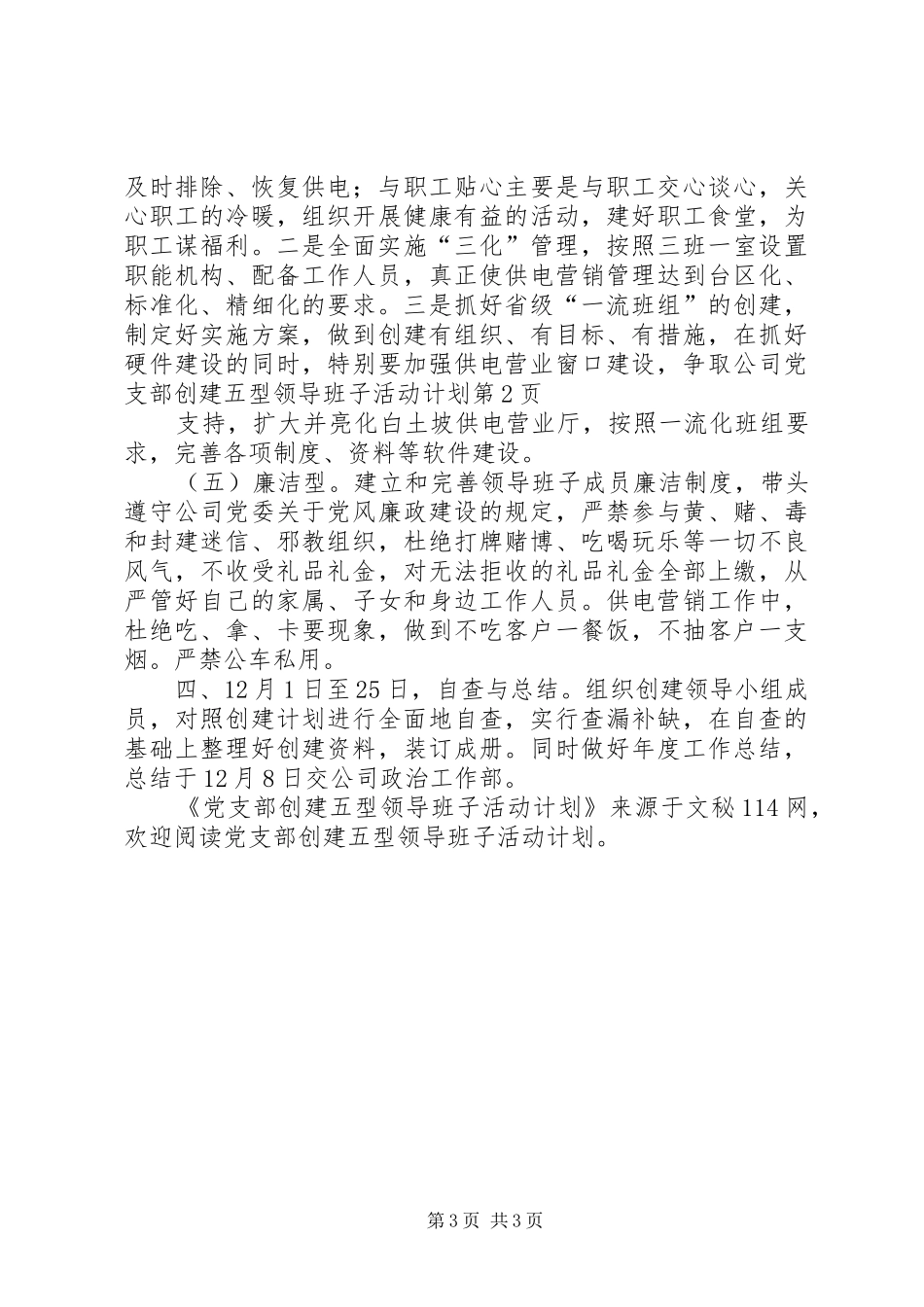 及时排除、恢复供电；与职工贴心主要是与职工交心谈心，关心职工的冷暖，组织开展健康有益的活动，建好职工食堂，为职工谋福利。二是全面实施“三化”管理，按照三班一室设置职能机构、配备工作人员，真正使供电营销管理达到台区化、标准化、精细化的要求。三是抓好省级“一流班组”的创建，制定好实施方案，做到创建有组织、有目标、有措施，在抓好硬件建设的同时，特别要加强供电营业窗口建设，争取公司党支部创建五型领导班子活动计划第2页

支持，扩大并亮化白土坡供电营业厅，按照一流化班组要求，完善各项制度、资料等软件建设。

（五）廉洁型。建立和完善领导班子成员廉洁制度，带头遵守公司党委关于党风廉政建设的规定，严禁参与黄、赌、毒和封建迷信、邪教组织，杜绝打牌赌博、吃喝玩乐等一切不良风气，不收受礼品礼金，对无法拒收的礼品礼金全部上缴，从严管好自己的家属、子女和身边工作人员。供电营销工作中，杜绝吃、拿、卡要现象，做到不吃客户一餐饭，不抽客户一支烟。严禁公车私用。

四、12月1日至25日，自查与总结。组织创建领导小组成员，对照创建计划进行全面地自查，实行查漏补缺，在自查的基础上整理好创建资料，装订成册。同时做好年度工作总结，总结于12月8日交公司政治工作部。

《党支部创建五型领导班子活动计划》来源于文秘114网，欢迎阅读党支部创建五型领导班子活动计划。

第3页 共3页